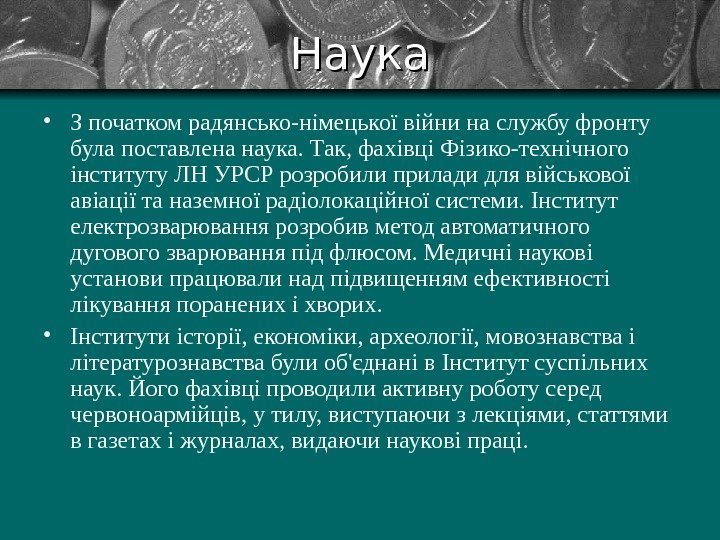 Наука

• З початком радянсько-німецької війни на службу фронту була поставлена наука. Так, фахівці Фізико-технічного інституту ЛН УРСР розробили прилади для військової авіації та наземної радіолокаційної системи. Інститут електрозварювання розробив метод автоматичного дугового зварювання під флюсом. Медичні наукові установи працювали над підвищенням ефективності лікування поранених і хворих.

• Інститути історії, економіки, археології, мовознавства і літературознавства були об'єднані в Інститут суспільних наук. Його фахівці проводили активну роботу серед червоноармійців, у тилу, виступаючи з лекціями, статтями в газетах і журналах, видаючи наукові праці.